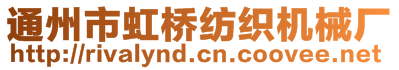 通州市虹桥纺织机械厂
http://rivalynd.cn.coovee.net